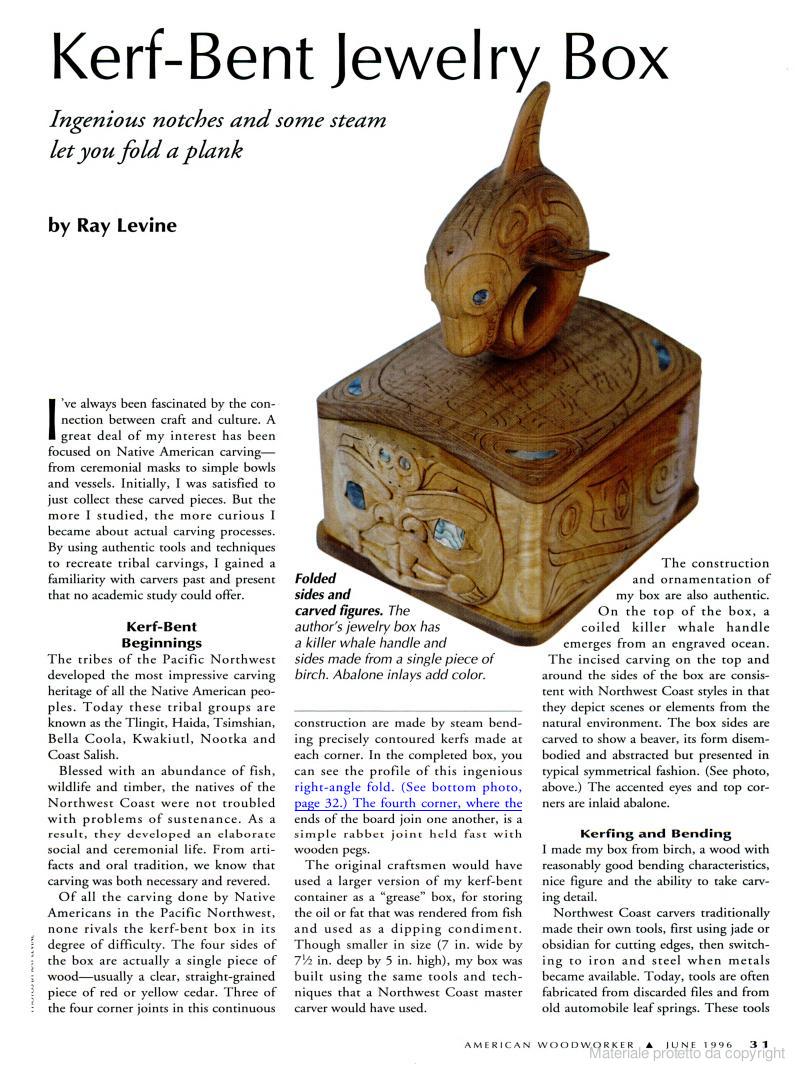 Kerf-Bent Jewelry Box

Ingenious notches and some steam let you fold a plank

by Ray Levine

I've always been fascinated by the connection between craft and culture. A great deal of my interest has been focused on Native American carving—from ceremonial masks to simple bowls and vessels. Initially, I was satisfied to just collect these carved pieces. But the more I studied, the more curious I became about actual carving processes. By using authentic tools and techniques to recreate tribal carvings, I gained a familiarity with carvers past and present that no academic study could offer.

Kerf-Bent Beginnings

The tribes of the Pacific Northwest developed the most impressive carving heritage of all the Native American peoples. Today these tribal groups are known as the Tlingit, Haida, Tsimshian, Bella Coola, Kwakiutl, Nootka and Coast Salish.

Blessed with an abundance of fish, wildlife and timber, the natives of the Northwest Coast were not troubled with problems of sustenance. As a result, they developed an elaborate social and ceremonial life. From artifacts and oral tradition, we know that carving was both necessary and revered.

Of all the carving done by Native Americans in the Pacific Northwest, none rivals the kerf-bent box in its degree of difficulty. The four sides of the box are actually a single piece of wood—usually a clear, straight-grained piece of red or yellow cedar. Three of the four corner joints in this continuous

Folded sides and carved figures. The author's jewelry box has a killer whale handle and sides made from a single piece of birch. Abalone inlays add color.

construction are made by steam bending precisely contoured kerfs made at each corner. In the completed box, you can see the profile of this ingenious right-angle fold. (See bottom photo, page 32.) The fourth corner, where the ends of the board join one another, is a simple rabbet joint held fast with wooden pegs.

The original craftsmen would have used a larger version of my kerf-bent container as a "grease" box, for storing the oil or fat that was rendered from fish and used as a dipping condiment. Though smaller in size (7 in. wide by 7½ in. deep by 5 in. high), my box was built using the same tools and techniques that a Northwest Coast master carver would have used.

The construction and ornamentation of my box are also authentic. On the top of the box, a coiled killer whale handle emerges from an engraved ocean. The incised carving on the top and around the sides of the box are consistent with Northwest Coast styles in that they depict scenes or elements from the natural environment. The box sides are carved to show a beaver, its form disembodied and abstracted but presented in typical symmetrical fashion. (See photo, above.) The accented eyes and top corners are inlaid abalone.

Kerfing and Bending

I made my box from birch, a wood with reasonably good bending characteristics, nice figure and the ability to take carving detail.

Northwest Coast carvers traditionally made their own tools, first using jade or obsidian for cutting edges, then switching to iron and steel when metals became available. Today, tools are often fabricated from discarded files and from old automobile leaf springs. These tools

AMERICAN WOODWORKER ▲ JUNE 1996 31

Materiale protetto da copyright